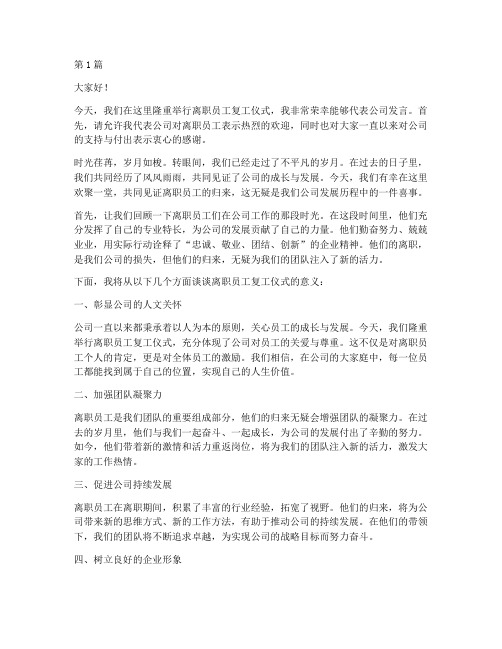 第 1 篇

大家好！

今天，我们在这里隆重举行离职员工复工仪式，我非常荣幸能够代表公司发言。首先，请允许我代表公司对离职员工表示热烈的欢迎，同时也对大家一直以来对公司的支持与付出表示衷心的感谢。

时光荏苒，岁月如梭。转眼间，我们已经走过了不平凡的岁月。在过去的日子里，我们共同经历了风风雨雨，共同见证了公司的成长与发展。今天，我们有幸在这里欢聚一堂，共同见证离职员工的归来，这无疑是我们公司发展历程中的一件喜事。

首先，让我们回顾一下离职员工们在公司工作的那段时光。在这段时间里，他们充分发挥了自己的专业特长，为公司的发展贡献了自己的力量。他们勤奋努力、兢兢业业，用实际行动诠释了“忠诚、敬业、团结、创新”的企业精神。他们的离职，是我们公司的损失，但他们的归来，无疑为我们的团队注入了新的活力。

下面，我将从以下几个方面谈谈离职员工复工仪式的意义：

一、彰显公司的人文关怀

公司一直以来都秉承着以人为本的原则，关心员工的成长与发展。今天，我们隆重举行离职员工复工仪式，充分体现了公司对员工的关爱与尊重。这不仅是对离职员工个人的肯定，更是对全体员工的激励。我们相信，在公司的大家庭中，每一位员工都能找到属于自己的位置，实现自己的人生价值。

二、加强团队凝聚力

离职员工是我们团队的重要组成部分，他们的归来无疑会增强团队的凝聚力。在过去的岁月里，他们与我们一起奋斗、一起成长，为公司的发展付出了辛勤的努力。如今，他们带着新的激情和活力重返岗位，将为我们的团队注入新的活力，激发大家的工作热情。

三、促进公司持续发展

离职员工在离职期间，积累了丰富的行业经验，拓宽了视野。他们的归来，将为公司带来新的思维方式、新的工作方法，有助于推动公司的持续发展。在他们的带领下，我们的团队将不断追求卓越，为实现公司的战略目标而努力奋斗。

四、树立良好的企业形象